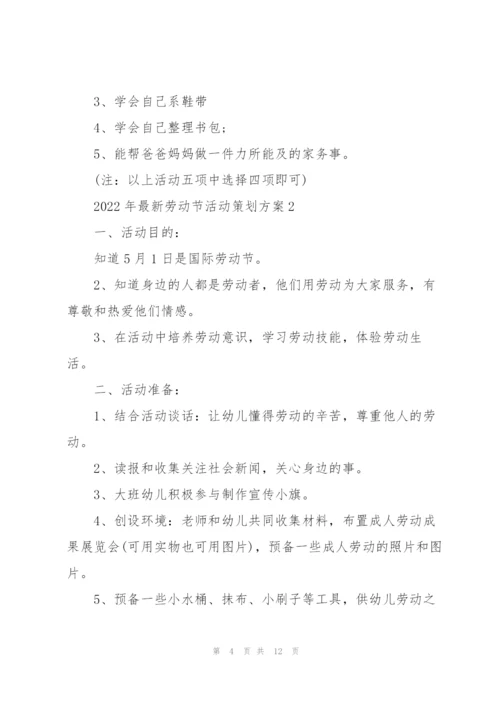 3、学会自己系鞋带

4、学会自己整理书包；

5、能帮爸爸妈妈做一件力所能及的家务事。

（注：以上活动五项中选择四项即可）

2022 年最新劳动节活动策划方案 2

一、活动目的：

知道 5 月 1 日是国际劳动节。

2、知道身边的人都是劳动者，他们用劳动为大家服务，有尊敬和热爱他们情感。

3、在活动中培养劳动意识，学习劳动技能，体验劳动生活。

二、活动准备：

1、结合活动谈话：让幼儿懂得劳动的辛苦，尊重他人的劳动。

2、读报和收集关注社会新闻，关心身边的事。

3、大班幼儿积极参与制作宣传小旗。

4、创设环境：老师和幼儿共同收集材料，布置成人劳动成果展览会(可用实物也可用图片)，预备一些成人劳动的照片和图片。

5、预备一些小水桶、抹布、小刷子等工具，供幼儿劳动之

第 4 页 共 12 页